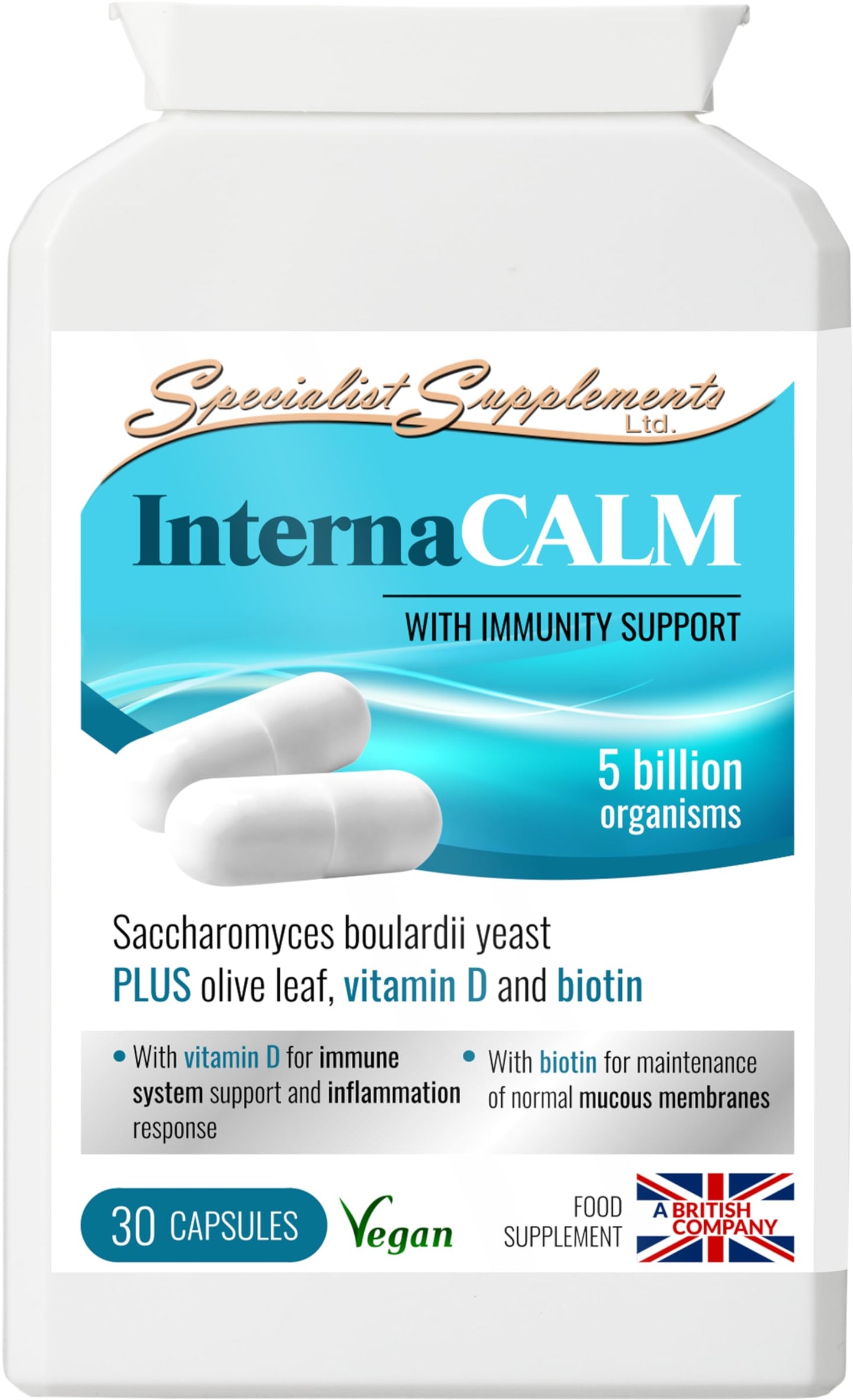 Specialist Supplements Ltd.

InternaCALM

WITH IMMUNITY SUPPORT

5 billion organisms

Saccharomyces boulardii yeast
PLUS olive leaf, vitamin D and biotin

• With vitamin D for immune system support and inflammation response

• With biotin for maintenance of normal mucous membranes

30 CAPSULES

Vegan

FOOD SUPPLEMENT

A BRITISH COMPANY